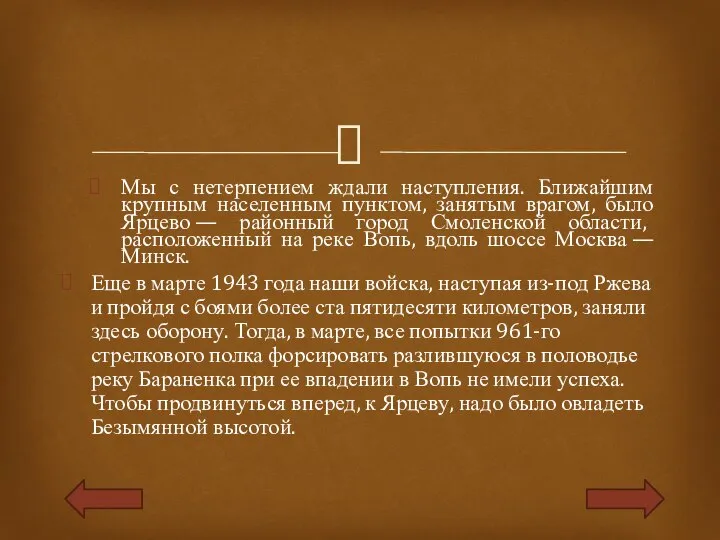 Мы с нетерпением ждали наступления. Ближайшим крупным населенным пунктом, занятым врагом, было Ярцево — районный город Смоленской области, расположенный на реке Вопь, вдоль шоссе Москва — Минск.

Еще в марте 1943 года наши войска, наступая из-под Ржева и пройдя с боями более ста пятидесяти километров, заняли здесь оборону. Тогда, в марте, все попытки 961-го стрелкового полка форсировать разлившуюся в половодье реку Бараненка при ее впадении в Вопь не имели успеха. Чтобы продвинуться вперед, к Ярцеву, надо было овладеть Безымянной высотой.